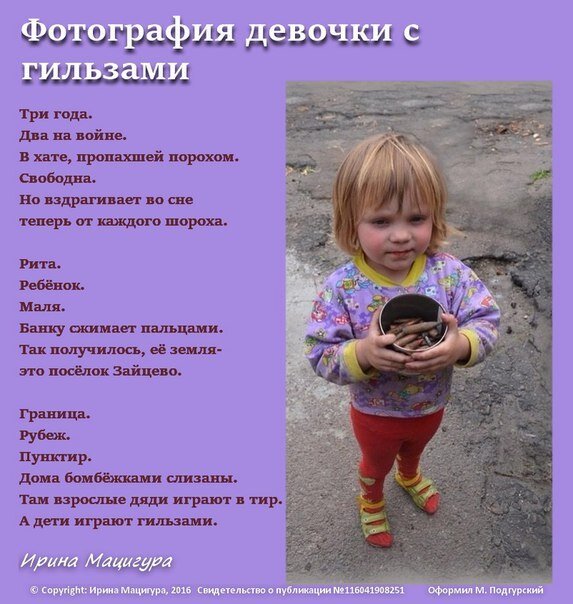 Фотография девочки с гильзами

Три года.
Два на войне.
В хате, пропахшей порохом.
Свободна.
Но вздрагивает во сне
теперь от каждого шороха.

Рита.
Ребёнок.
Маля.
Банку сжимает пальцами.
Так получилось, её земля-
это посёлок Зайцево.

Граница.
Рубеж.
Пунктир.
Дома бомбёжками слизаны.
Там взрослые дяди играют в тир.
А дети играют гильзами.

Ирина Мацигура

© Copyright: Ирина Мацигура, 2016 Свидетельство о публикации №116041908251 Оформил М. Подгурский